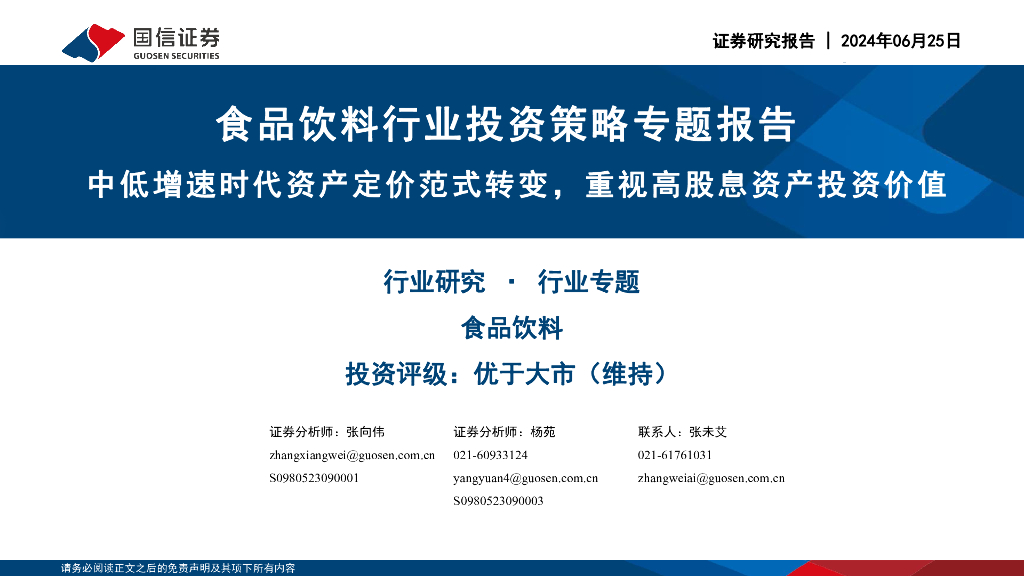 国信证券
GUOSEN SECURITIES

证券研究报告 | 2024年06月25日

食品饮料行业投资策略专题报告

中低增速时代资产定价范式转变，重视高股息资产投资价值

行业研究 · 行业专题

食品饮料

投资评级：优于大市（维持）

证券分析师：张向伟
zhangxiangwei@guosen.com.cn
S0980523090001

证券分析师：杨苑
021-60933124
yangyuan4@guosen.com.cn
S0980523090003

联系人：张未艾
021-61761031
zhangweiai@guosen.com.cn

请务必阅读正文之后的免责声明及其项下所有内容